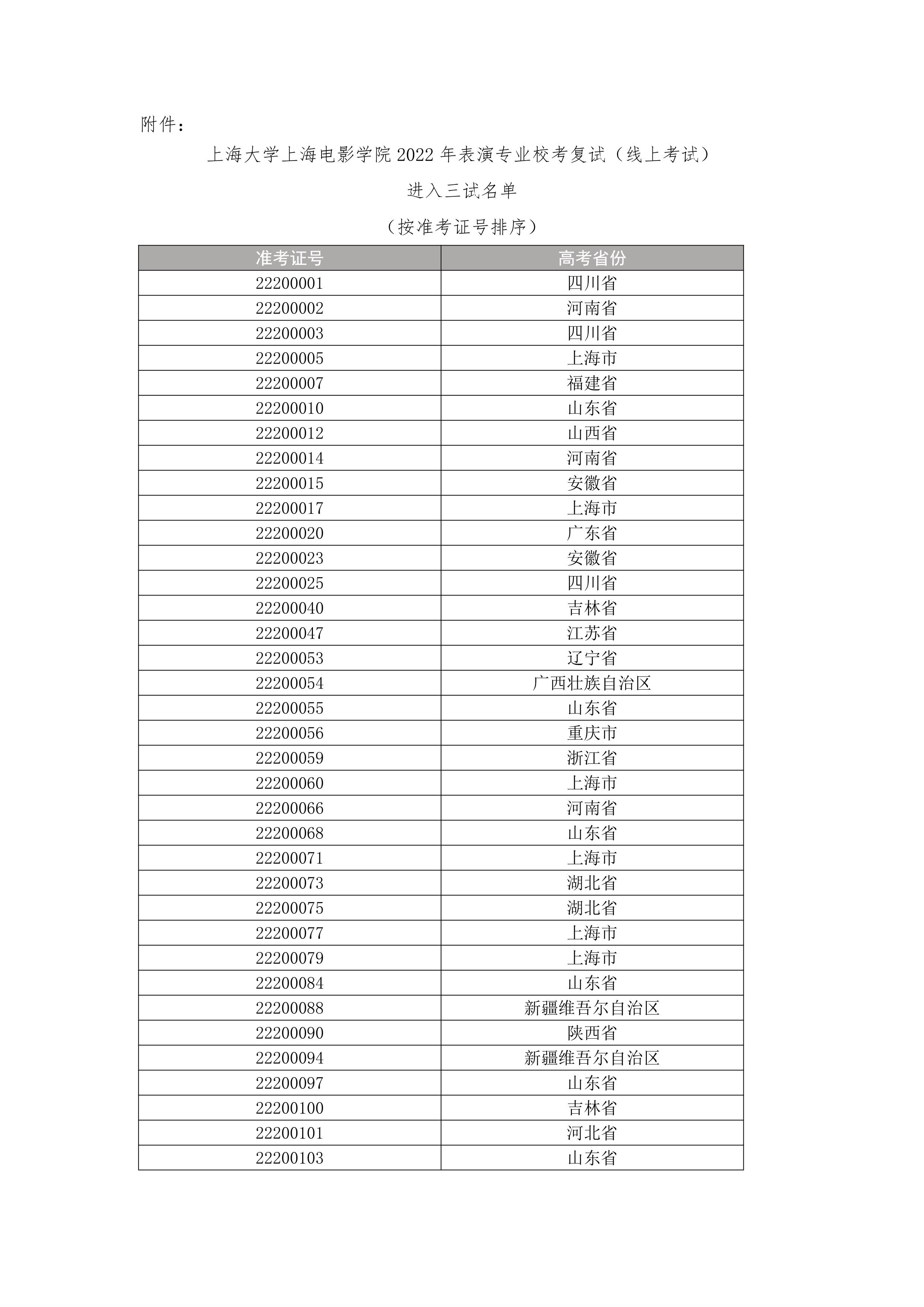 附件：

上海大学上海电影学院2022年表演专业校考复试（线上考试）

进入三试名单

（按准考证号排序）

| 准考证号 | 高考省份 |
|---|---|
| 22200001 | 四川省 |
| 22200002 | 河南省 |
| 22200003 | 四川省 |
| 22200005 | 上海市 |
| 22200007 | 福建省 |
| 22200010 | 山东省 |
| 22200012 | 山西省 |
| 22200014 | 河南省 |
| 22200015 | 安徽省 |
| 22200017 | 上海市 |
| 22200020 | 广东省 |
| 22200023 | 安徽省 |
| 22200025 | 四川省 |
| 22200040 | 吉林省 |
| 22200047 | 江苏省 |
| 22200053 | 辽宁省 |
| 22200054 | 广西壮族自治区 |
| 22200055 | 山东省 |
| 22200056 | 重庆市 |
| 22200059 | 浙江省 |
| 22200060 | 上海市 |
| 22200066 | 河南省 |
| 22200068 | 山东省 |
| 22200071 | 上海市 |
| 22200073 | 湖北省 |
| 22200075 | 湖北省 |
| 22200077 | 上海市 |
| 22200079 | 上海市 |
| 22200084 | 山东省 |
| 22200088 | 新疆维吾尔自治区 |
| 22200090 | 陕西省 |
| 22200094 | 新疆维吾尔自治区 |
| 22200097 | 山东省 |
| 22200100 | 吉林省 |
| 22200101 | 河北省 |
| 22200103 | 山东省 |